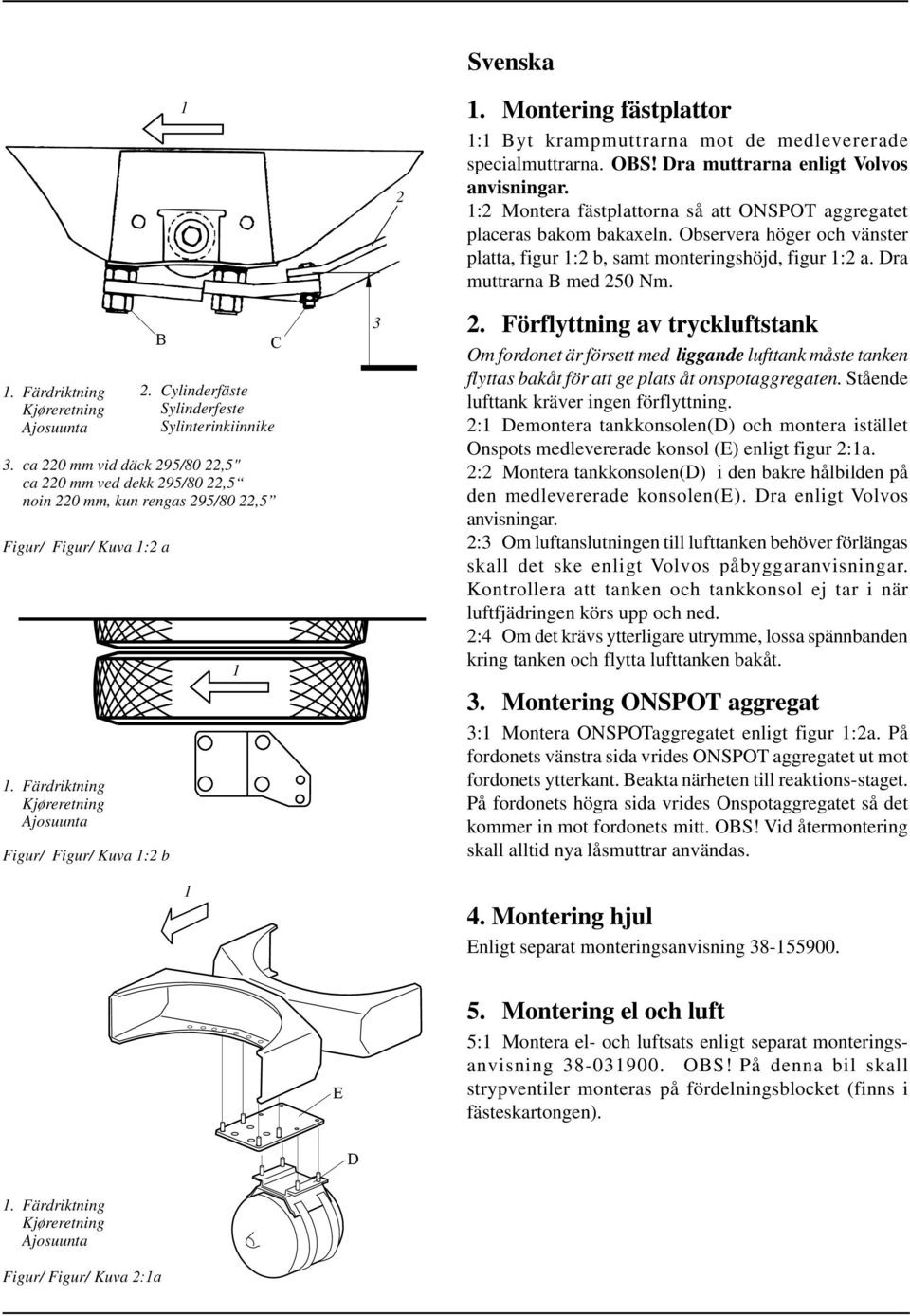 1

2

B

C

3

1. Färdriktning
Kjøreretning
Ajosuunta

2. Cylinderfäste
Sylinderfeste
Sylinterinkiinnike

3. ca 220 mm vid däck 295/80 22,5"
ca 220 mm ved dekk 295/80 22,5"
noin 220 mm, kun rengas 295/80 22,5"

Figur/ Figur/ Kuva 1:2 a

1

1. Färdriktning
Kjøreretning
Ajosuunta

Figur/ Figur/ Kuva 1:2 b

1

E

D

1. Färdriktning
Kjøreretning
Ajosuunta

Figur/ Figur/ Kuva 2:1a

Svenska

1. Montering fästplattor

1:1 Byt krampmuttrarna mot de medlevererade specialmuttrarna. OBS! Dra muttrarna enligt Volvos anvisningar.
1:2 Montera fästplattorna så att ONSPOT aggregatet placeras bakom bakaxeln. Observera höger och vänster platta, figur 1:2 b, samt monteringshöjd, figur 1:2 a. Dra muttrarna B med 250 Nm.

2. Förflyttning av tryckluftstank

Om fordonet är försett med liggande lufttank måste tanken flyttas bakåt för att ge plats åt onspotaggregaten. Stående lufttank kräver ingen förflyttning.
2:1 Demontera tankkonsolen(D) och montera istället Onspots medlevererade konsol (E) enligt figur 2:1a.
2:2 Montera tankkonsolen(D) i den bakre hålbilden på den medlevererade konsolen(E). Dra enligt Volvos anvisningar.
2:3 Om luftanslutningen till lufttanken behöver förlängas skall det ske enligt Volvos påbyggaranvisningar. Kontrollera att tanken och tankkonsol ej tar i när luftfjädringen körs upp och ned.
2:4 Om det krävs ytterligare utrymme, lossa spännbanden kring tanken och flytta lufttanken bakåt.

3. Montering ONSPOT aggregat

3:1 Montera ONSPOTaggregatet enligt figur 1:2a. På fordonets vänstra sida vrides ONSPOT aggregatet ut mot fordonets ytterkant. Beakta närheten till reaktions-staget. På fordonets högra sida vrides Onspotaggregatet så det kommer in mot fordonets mitt. OBS! Vid återmontering skall alltid nya låsmuttrar användas.

4. Montering hjul

Enligt separat monteringsanvisning 38-155900.

5. Montering el och luft

5:1 Montera el- och luftsats enligt separat monteringsanvisning 38-031900. OBS! På denna bil skall strypventiler monteras på fördelningsblocket (finns i fästeskartongen).